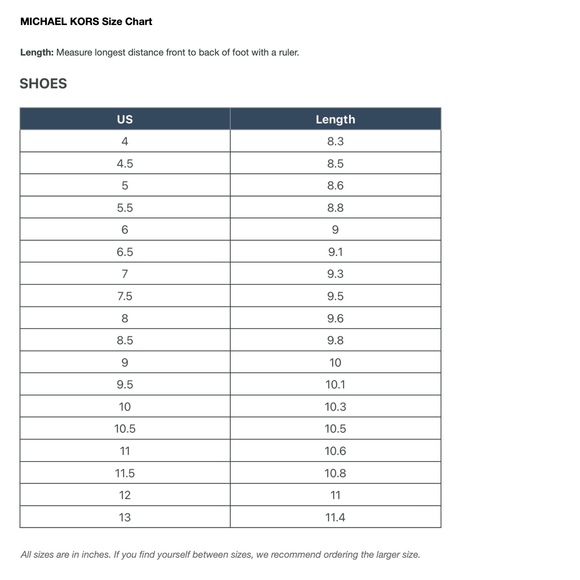 MICHAEL KORS Size Chart

Length: Measure longest distance front to back of foot with a ruler.

SHOES

| US | Length |
|---|---|
| 4 | 8.3 |
| 4.5 | 8.5 |
| 5 | 8.6 |
| 5.5 | 8.8 |
| 6 | 9 |
| 6.5 | 9.1 |
| 7 | 9.3 |
| 7.5 | 9.5 |
| 8 | 9.6 |
| 8.5 | 9.8 |
| 9 | 10 |
| 9.5 | 10.1 |
| 10 | 10.3 |
| 10.5 | 10.5 |
| 11 | 10.6 |
| 11.5 | 10.8 |
| 12 | 11 |
| 13 | 11.4 |

All sizes are in inches. If you find yourself between sizes, we recommend ordering the larger size.